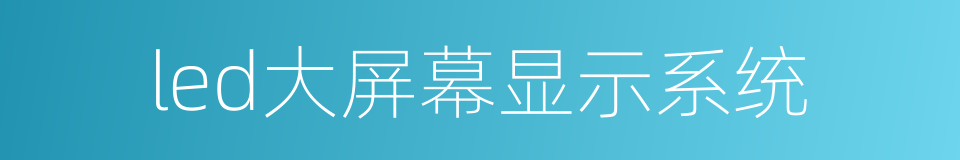 led大屏幕显示系统